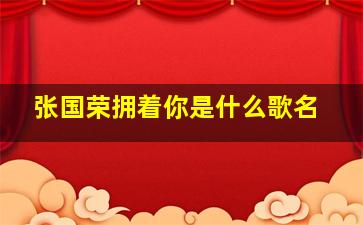 张国荣拥着你是什么歌名